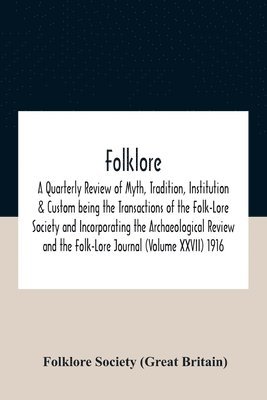 Folklore

A Quarterly Review of Myth, Tradition, Institution & Custom being the Transactions of the Folk-Lore Society and Incorporating the Archaeological Review and the Folk-Lore Journal (Volume XXVII) 1916

Folklore Society (Great Britain)